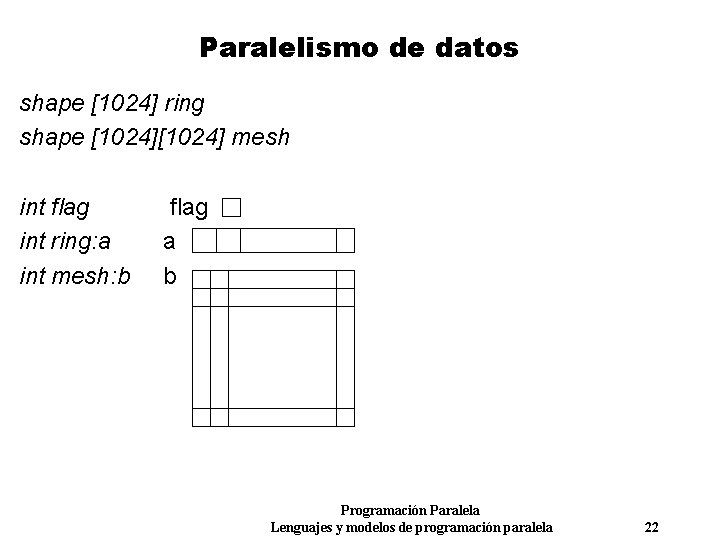 Paralelismo de datos

shape [1024] ring
shape [1024][1024] mesh

int flag flag
int ring:a a
int mesh:b b

Programación Paralela
Lenguajes y modelos de programación paralela 22